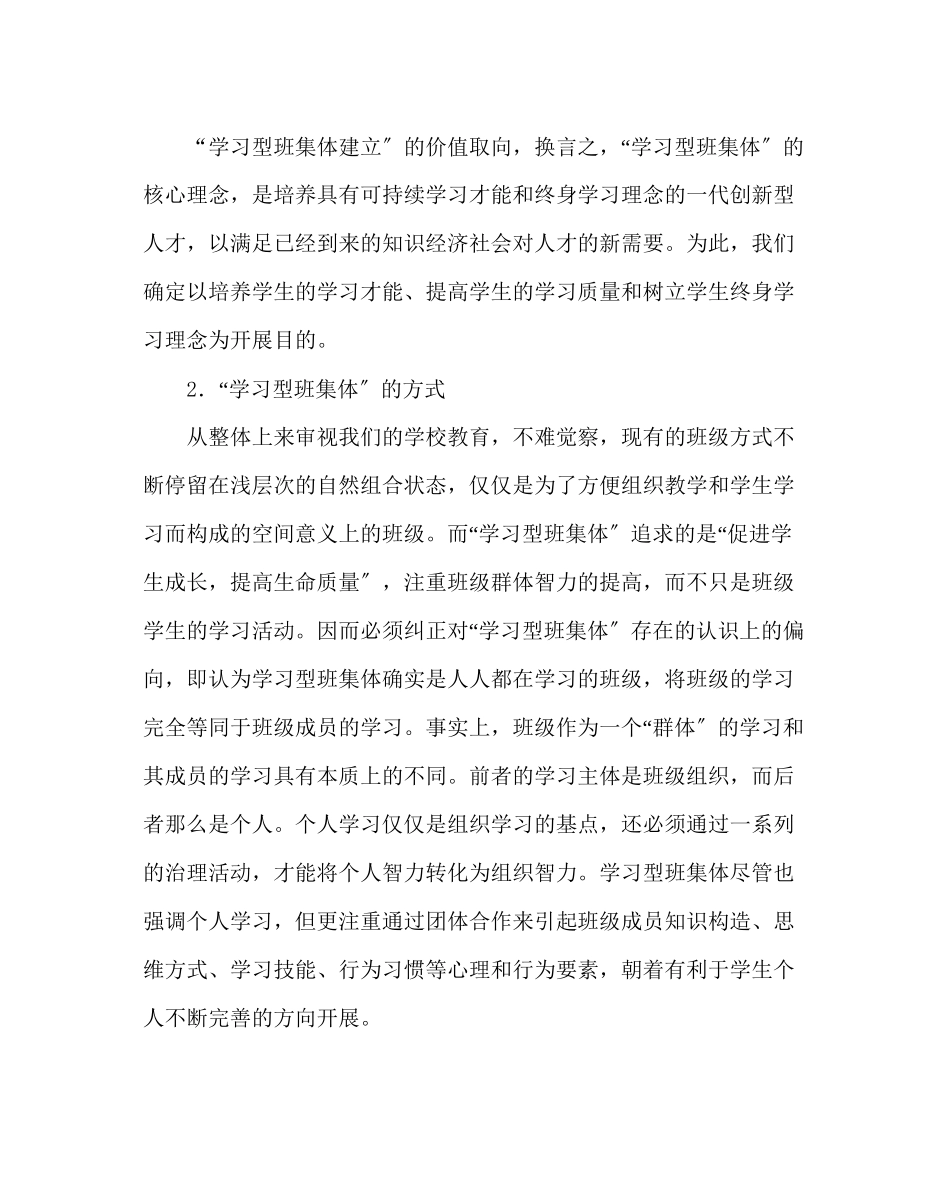 “学习型班集体建立″的价值取向，换言之，“学习型班集体″的核心理念，是培养具有可持续学习才能和终身学习理念的一代创新型人才，以满足已经到来的知识经济社会对人才的新需要。为此，我们确定以培养学生的学习才能、提高学生的学习质量和树立学生终身学习理念为开展目的。

2.“学习型班集体″的方式

从整体上来审视我们的学校教育，不难觉察，现有的班级方式不断停留在浅层次的自然组合状态，仅仅是为了方便组织教学和学生学习而构成的空间意义上的班级。而“学习型班集体″追求的是“促进学生成长，提高生命质量″，注重班级群体智力的提高，而不只是班级学生的学习活动。因而必须纠正对“学习型班集体″存在的认识上的偏向，即认为学习型班集体确实是人人都在学习的班级，将班级的学习完全等同于班级成员的学习。事实上，班级作为一个“群体″的学习和其成员的学习具有本质上的不同。前者的学习主体是班级组织，而后者那么是个人。个人学习仅仅是组织学习的基点，还必须通过一系列的治理活动，才能将个人智力转化为组织智力。学习型班集体尽管也强调个人学习，但更注重通过团体合作来引起班级成员知识构造、思维方式、学习技能、行为习惯等心理和行为要素，朝着有利于学生个人不断完善的方向开展。